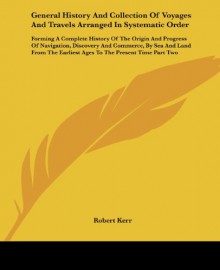 General History And Collection Of Voyages And Travels Arranged In Systematic Order

Forming A Complete History Of The Origin And Progress Of Navigation, Discovery And Commerce, By Sea And Land From The Earliest Ages To The Present Time Part Two

Robert Kerr